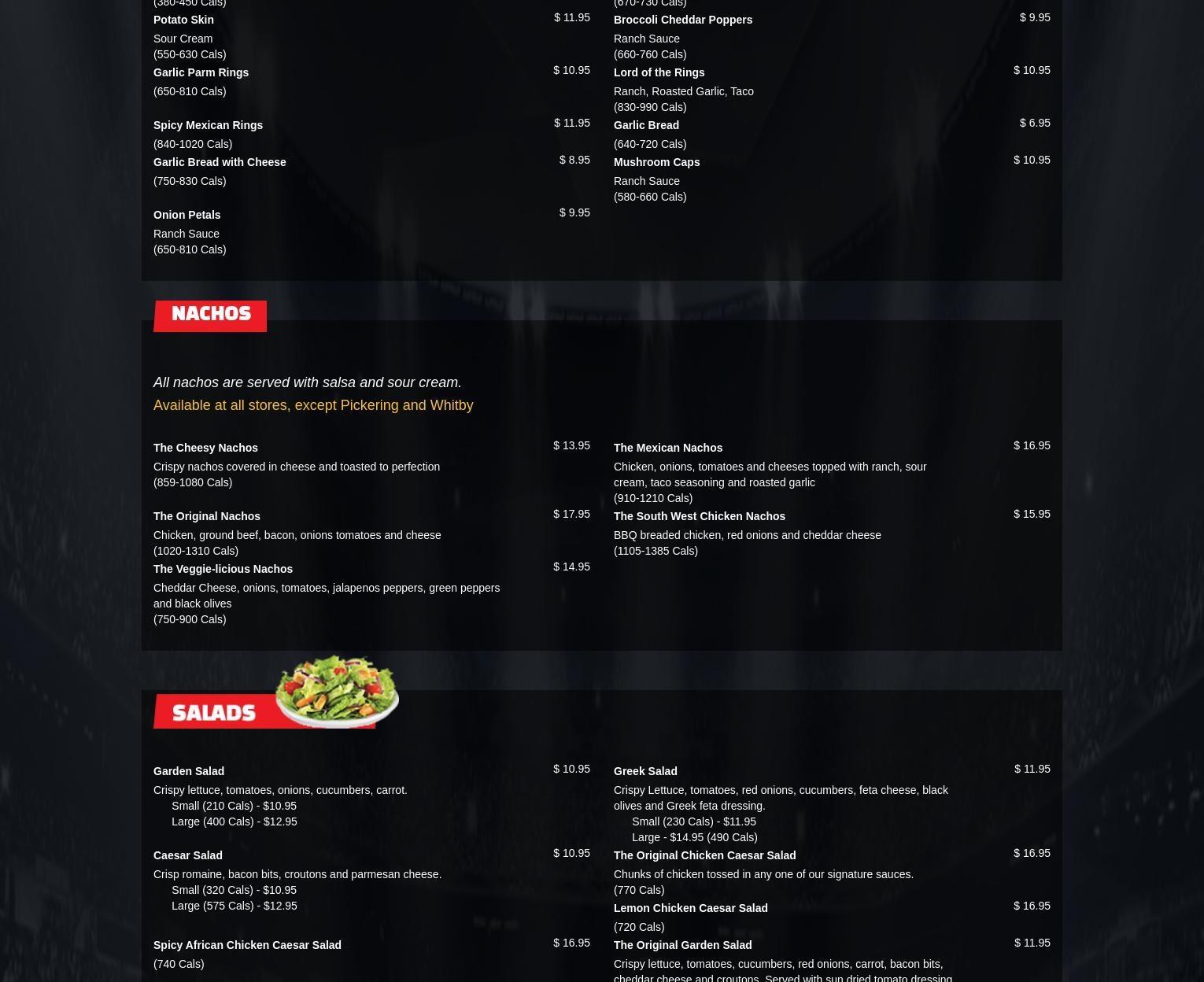 (380-450 Cals)
Potato Skin $ 11.95
Sour Cream
(550-630 Cals)
Garlic Parm Rings $ 10.95
(650-810 Cals)
Spicy Mexican Rings $ 11.95
(840-1020 Cals)
Garlic Bread with Cheese $ 8.95
(750-830 Cals)
Onion Petals $ 9.95
Ranch Sauce
(650-810 Cals)

(670-730 Cals)
Broccoli Cheddar Poppers $ 9.95
Ranch Sauce
(660-760 Cals)
Lord of the Rings $ 10.95
Ranch, Roasted Garlic, Taco
(830-990 Cals)
Garlic Bread $ 6.95
(640-720 Cals)
Mushroom Caps $ 10.95
Ranch Sauce
(580-660 Cals)

NACHOS

All nachos are served with salsa and sour cream.
Available at all stores, except Pickering and Whitby

The Cheesy Nachos $ 13.95
Crispy nachos covered in cheese and toasted to perfection
(859-1080 Cals)
The Original Nachos $ 17.95
Chicken, ground beef, bacon, onions tomatoes and cheese
(1020-1310 Cals)
The Veggie-licious Nachos $ 14.95
Cheddar Cheese, onions, tomatoes, jalapenos peppers, green peppers and black olives
(750-900 Cals)

The Mexican Nachos $ 16.95
Chicken, onions, tomatoes and cheeses topped with ranch, sour cream, taco seasoning and roasted garlic
(910-1210 Cals)
The South West Chicken Nachos $ 15.95
BBQ breaded chicken, red onions and cheddar cheese
(1105-1385 Cals)

SALADS

Garden Salad $ 10.95
Crispy lettuce, tomatoes, onions, cucumbers, carrot.
Small (210 Cals) - $10.95
Large (400 Cals) - $12.95
Caesar Salad $ 10.95
Crisp romaine, bacon bits, croutons and parmesan cheese.
Small (320 Cals) - $10.95
Large (575 Cals) - $12.95
Spicy African Chicken Caesar Salad $ 16.95
(740 Cals)

Greek Salad $ 11.95
Crispy Lettuce, tomatoes, red onions, cucumbers, feta cheese, black olives and Greek feta dressing.
Small (230 Cals) - $11.95
Large - $14.95 (490 Cals)
The Original Chicken Caesar Salad $ 16.95
Chunks of chicken tossed in any one of our signature sauces.
(770 Cals)
Lemon Chicken Caesar Salad $ 16.95
(720 Cals)
The Original Garden Salad $ 11.95
Crispy lettuce, tomatoes, cucumbers, red onions, carrot, bacon bits, cheddar cheese and croutons. Served with sun dried tomato dressing